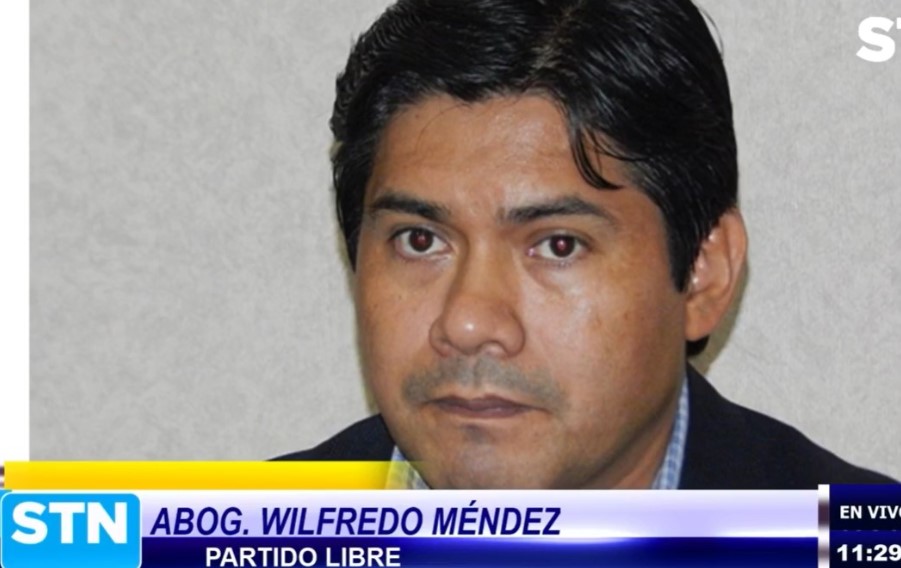 ST

STN ABOG. WILFREDO MÉNDEZ
PARTIDO LIBRE

EN VIVO
11:29